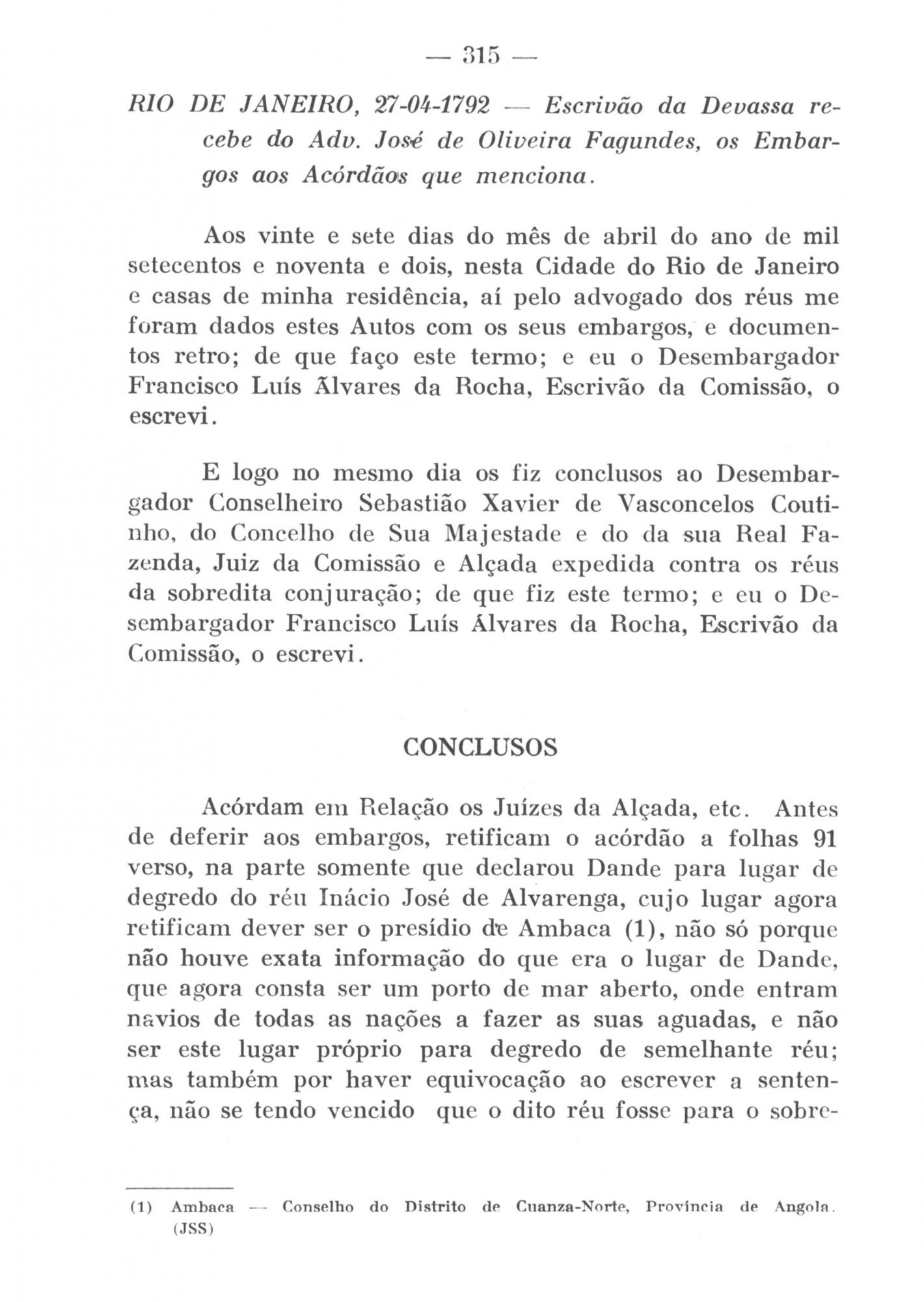 — 315 —

RIO DE JANEIRO, 27-04-1792 — Escrivão da Devassa recebe do Adv. José de Oliveira Fagundes, os Embargos aos Acórdãos que menciona.

Aos vinte e sete dias do mês de abril do ano de mil setecentos e noventa e dois, nesta Cidade do Rio de Janeiro e casas de minha residência, aí pelo advogado dos réus me foram dados estes Autos com os seus embargos, e documentos retro; de que faço este termo; e eu o Desembargador Francisco Luís Ãlvares da Rocha, Escrivão da Comissão, o escrevi.

E logo no mesmo dia os fiz conclusos ao Desembargador Conselheiro Sebastião Xavier de Vasconcelos Coutinho, do Concelho de Sua Majestade e do da sua Real Fazenda, Juiz da Comissão e Alçada expedida contra os réus da sobredita conjuração; de que fiz este termo; e eu o Desembargador Francisco Luís Álvares da Rocha, Escrivão da Comissão, o escrevi.

CONCLUSOS

Acórdam em Relação os Juízes da Alçada, etc. Antes de deferir aos embargos, retificam o acórdão a folhas 91 verso, na parte somente que declarou Dande para lugar de degredo do réu Inácio José de Alvarenga, cujo lugar agora retificam dever ser o presídio de Ambaca (1), não só porque não houve exata informação do que era o lugar de Dande, que agora consta ser um porto de mar aberto, onde entram navios de todas as nações a fazer as suas aguadas, e não ser este lugar próprio para degredo de semelhante réu; mas também por haver equivocação ao escrever a sentença, não se tendo vencido que o dito réu fosse para o sobre-

(1) Ambaca — Conselho do Distrito de Cuanza-Norte, Província de Angola. (JSS)